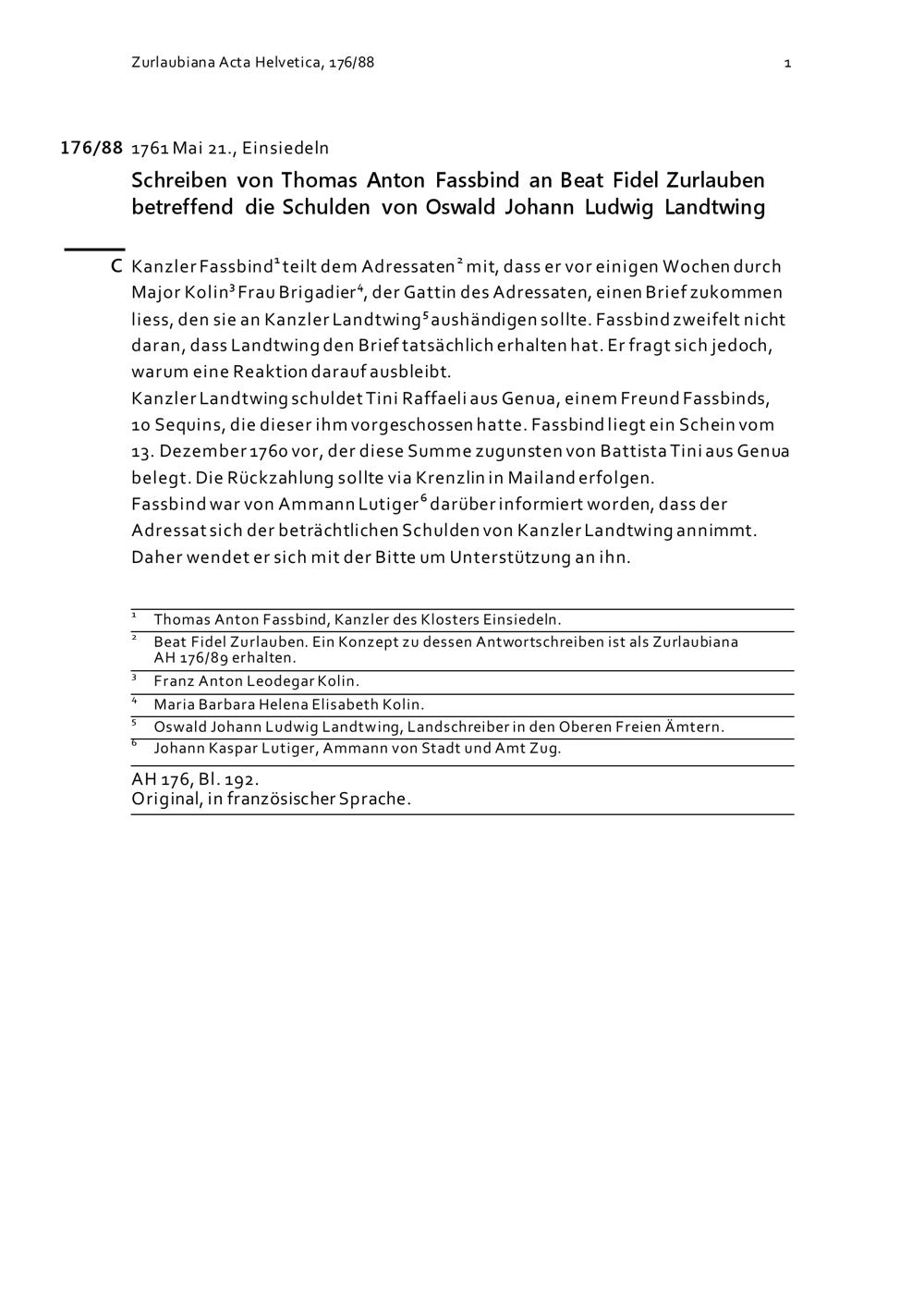 Zurlaubiana Acta Helvetica, 176/88 1

176/88 1761 Mai 21., Einsiedeln

Schreiben von Thomas Anton Fassbind an Beat Fidel Zurlauben betreffend die Schulden von Oswald Johann Ludwig Landtwing

C Kanzler Fassbind$^{1}$ teilt dem Adressaten$^{2}$ mit, dass er vor einigen Wochen durch Major Kolin$^{3}$ Frau Brigadier$^{4}$, der Gattin des Adressaten, einen Brief zukommen liess, den sie an Kanzler Landtwing$^{5}$ aushändigen sollte. Fassbind zweifelt nicht daran, dass Landtwing den Brief tatsächlich erhalten hat. Er fragt sich jedoch, warum eine Reaktion darauf ausbleibt.

Kanzler Landtwing schuldet Tini Raffaeli aus Genua, einem Freund Fassbinds, 10 Sequins, die dieser ihm vorgeschossen hatte. Fassbind liegt ein Schein vom 13. Dezember 1760 vor, der diese Summe zugunsten von Battista Tini aus Genua belegt. Die Rückzahlung sollte via Krenzlin in Mailand erfolgen.

Fassbind war von Ammann Lutiger$^{6}$ darüber informiert worden, dass der Adressat sich der beträchtlichen Schulden von Kanzler Landtwing annimmt. Daher wendet er sich mit der Bitte um Unterstützung an ihn.

$^{1}$ Thomas Anton Fassbind, Kanzler des Klosters Einsiedeln.

$^{2}$ Beat Fidel Zurlauben. Ein Konzept zu dessen Antwortschreiben ist als Zurlaubiana AH 176/89 erhalten.

$^{3}$ Franz Anton Leodegar Kolin.

$^{4}$ Maria Barbara Helena Elisabeth Kolin.

$^{5}$ Oswald Johann Ludwig Landtwing, Landschreiber in den Oberen Freien Ämtern.

$^{6}$ Johann Kaspar Lutiger, Ammann von Stadt und Amt Zug.

AH 176, Bl. 192.
Original, in französischer Sprache.